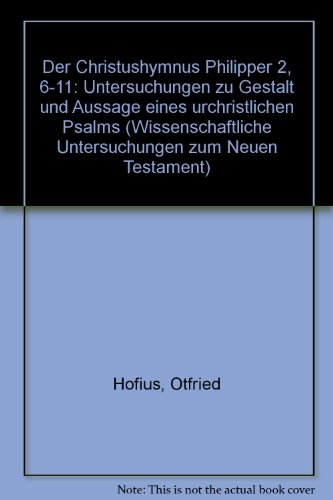 Der Christushymnus Philipper 2, 6-11: Untersuchungen zu Gestalt und Aussage eines urchristlichen Psalms (Wissenschaftliche Untersuchungen zum Neuen Testament)

Hofius, Otfried

Note: This is not the actual book cover